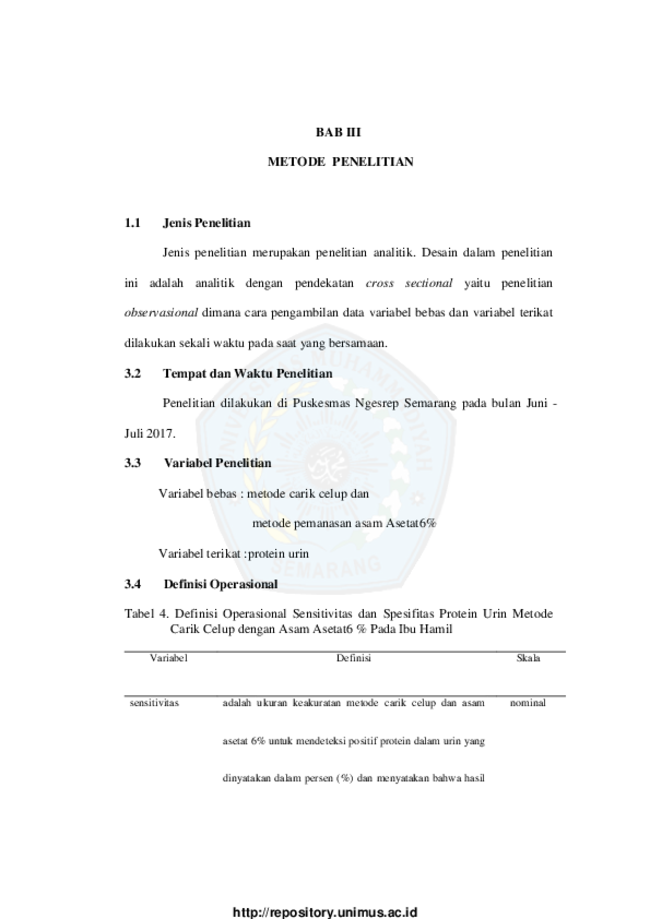 BAB III

METODE PENELITIAN

1.1 Jenis Penelitian

Jenis penelitian merupakan penelitian analitik. Desain dalam penelitian ini adalah analitik dengan pendekatan cross sectional yaitu penelitian observasional dimana cara pengambilan data variabel bebas dan variabel terikat dilakukan sekali waktu pada saat yang bersamaan.

3.2 Tempat dan Waktu Penelitian

Penelitian dilakukan di Puskesmas Ngesrep Semarang pada bulan Juni - Juli 2017.

3.3 Variabel Penelitian

Variabel bebas : metode carik celup dan

metode pemanasan asam Asetat6%

Variabel terikat :protein urin

3.4 Definisi Operasional

Tabel 4. Definisi Operasional Sensitivitas dan Spesifitas Protein Urin Metode Carik Celup dengan Asam Asetat6 % Pada Ibu Hamil

| Variabel | Definisi | Skala |
|---|---|---|
| sensitivitas | adalah ukuran keakuratan metode carik celup dan asam asetat 6% untuk mendeteksi positif protein dalam urin yang dinyatakan dalam persen (%) dan menyatakan bahwa hasil | nominal |

http://repository.unimus.ac.id